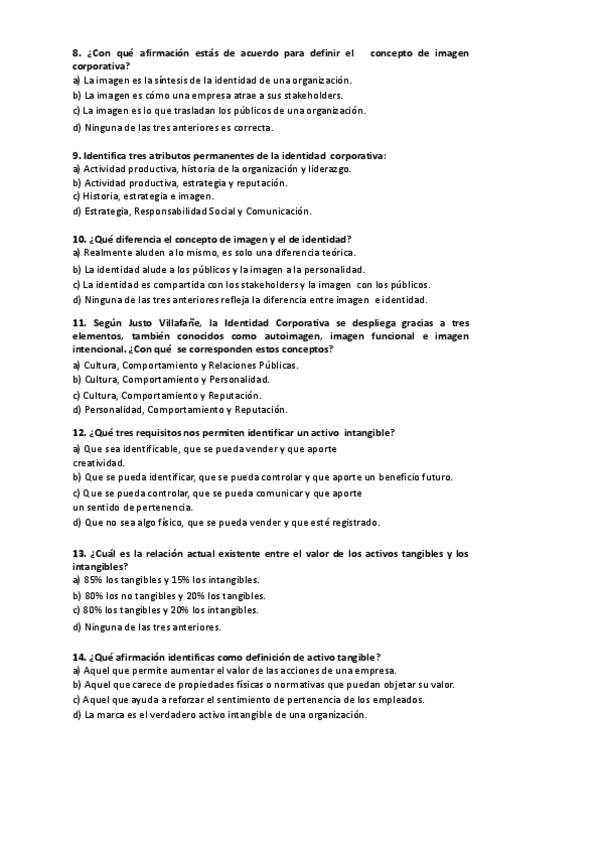 8. ¿Con qué afirmación estás de acuerdo para definir el concepto de imagen corporativa?
a) La imagen es la síntesis de la identidad de una organización.
b) La imagen es cómo una empresa atrae a sus stakeholders.
c) La imagen es lo que trasladan los públicos de una organización.
d) Ninguna de las tres anteriores es correcta.

9. Identifica tres atributos permanentes de la identidad corporativa:
a) Actividad productiva, historia de la organización y liderazgo.
b) Actividad productiva, estrategia y reputación.
c) Historia, estrategia e imagen.
d) Estrategia, Responsabilidad Social y Comunicación.

10. ¿Qué diferencia el concepto de imagen y el de identidad?
a) Realmente aluden a lo mismo, es solo una diferencia teórica.
b) La identidad alude a los públicos y la imagen a la personalidad.
c) La identidad es compartida con los stakeholders y la imagen con los públicos.
d) Ninguna de las tres anteriores refleja la diferencia entre imagen e identidad.

11. Según Justo Villafañe, la Identidad Corporativa se despliega gracias a tres elementos, también conocidos como autoimagen, imagen funcional e imagen intencional. ¿Con qué se corresponden estos conceptos?
a) Cultura, Comportamiento y Relaciones Públicas.
b) Cultura, Comportamiento y Personalidad.
c) Cultura, Comportamiento y Reputación.
d) Personalidad, Comportamiento y Reputación.

12. ¿Qué tres requisitos nos permiten identificar un activo intangible?
a) Que sea identificable, que se pueda vender y que aporte creatividad.
b) Que se pueda identificar, que se pueda controlar y que aporte un beneficio futuro.
c) Que se pueda controlar, que se pueda comunicar y que aporte un sentido de pertenencia.
d) Que no sea algo físico, que se pueda vender y que esté registrado.

13. ¿Cuál es la relación actual existente entre el valor de los activos tangibles y los intangibles?
a) 85% los tangibles y 15% los intangibles.
b) 80% los no tangibles y 20% los tangibles.
c) 80% los tangibles y 20% los intangibles.
d) Ninguna de las tres anteriores.

14. ¿Qué afirmación identificas como definición de activo tangible?
a) Aquel que permite aumentar el valor de las acciones de una empresa.
b) Aquel que carece de propiedades físicas o normativas que puedan objetar su valor.
c) Aquel que ayuda a reforzar el sentimiento de pertenencia de los empleados.
d) La marca es el verdadero activo intangible de una organización.